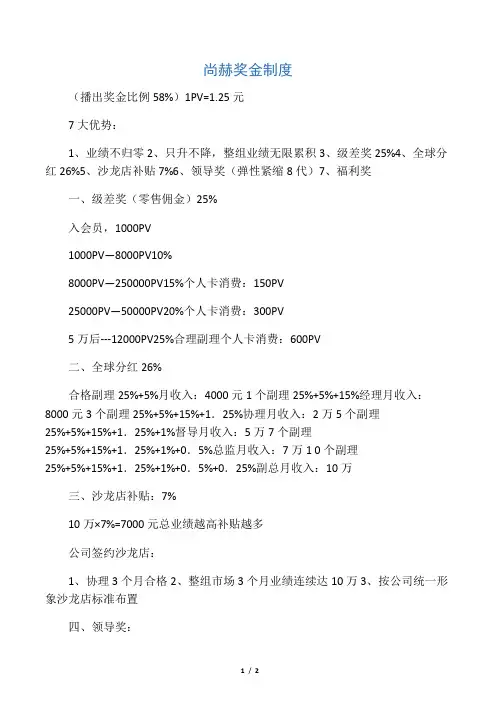 尚赫奖金制度

（播出奖金比例 58%）1PV=1.25 元

7 大优势：

1、业绩不归零 2、只升不降，整组业绩无限累积 3、级差奖 25%4、全球分红 26%5、沙龙店补贴 7%6、领导奖（弹性紧缩 8 代）7、福利奖

一、级差奖（零售佣金）25%

入会员，1000PV

1000PV—8000PV10%

8000PV—250000PV15%个人卡消费：150PV

25000PV—50000PV20%个人卡消费：300PV

5 万后---12000PV25%合理副理个人卡消费：600PV

二、全球分红 26%

合格副理 25%+5%月收入：4000 元 1 个副理 25%+5%+15%经理月收入：8000 元 3 个副理 25%+5%+15%+1．25%协理月收入：2 万 5 个副理 25%+5%+15%+1．25%+1%督导月收入：5 万 7 个副理 25%+5%+15%+1．25%+1%+0．5%总监月收入：7 万 1 0 个副理 25%+5%+15%+1．25%+1%+0．5%+0．25%副总月收入：10 万

三、沙龙店补贴：7%

10 万×7%=7000 元总业绩越高补贴越多

公司签约沙龙店：

1、协理 3 个月合格 2、整组市场 3 个月业绩连续达 10 万 3、按公司统一形象沙龙店标准布置

四、领导奖：

1 / 2